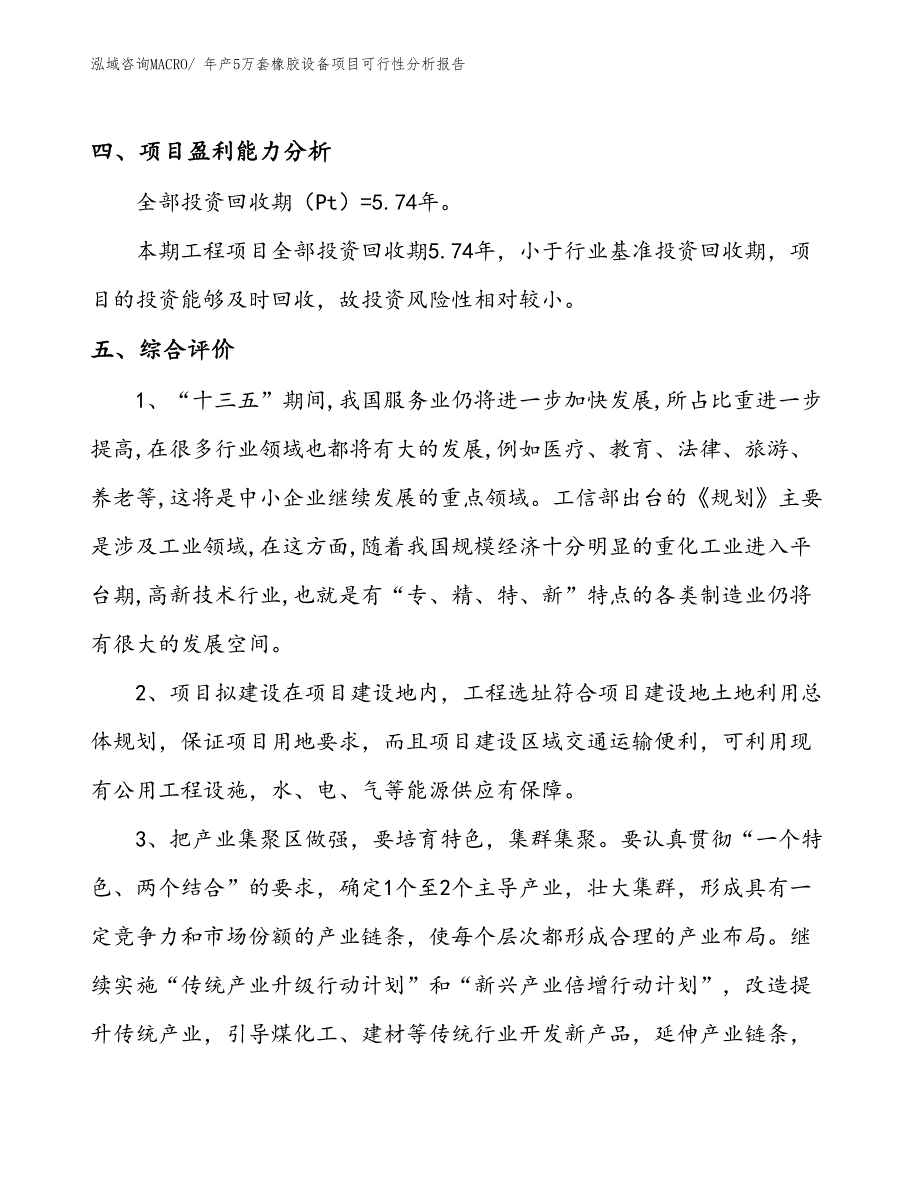 泓域咨询MACRO/ 年产5万套橡胶设备项目可行性分析报告

四、项目盈利能力分析

全部投资回收期（Pt）=5.74年。

本期工程项目全部投资回收期5.74年，小于行业基准投资回收期，项目的投资能够及时回收，故投资风险性相对较小。

五、综合评价

1、“十三五”期间,我国服务业仍将进一步加快发展,所占比重进一步提高,在很多行业领域也都将有大的发展,例如医疗、教育、法律、旅游、养老等,这将是中小企业继续发展的重点领域。工信部出台的《规划》主要是涉及工业领域,在这方面,随着我国规模经济十分明显的重化工业进入平台期,高新技术行业,也就是有“专、精、特、新”特点的各类制造业仍将有很大的发展空间。

2、项目拟建设在项目建设地内，工程选址符合项目建设地土地利用总体规划，保证项目用地要求，而且项目建设区域交通运输便利，可利用现有公用工程设施，水、电、气等能源供应有保障。

3、把产业集聚区做强，要培育特色，集群集聚。要认真贯彻“一个特色、两个结合”的要求，确定1个至2个主导产业，壮大集群，形成具有一定竞争力和市场份额的产业链条，使每个层次都形成合理的产业布局。继续实施“传统产业升级行动计划”和“新兴产业倍增行动计划”，改造提升传统产业，引导煤化工、建材等传统行业开发新产品，延伸产业链条，